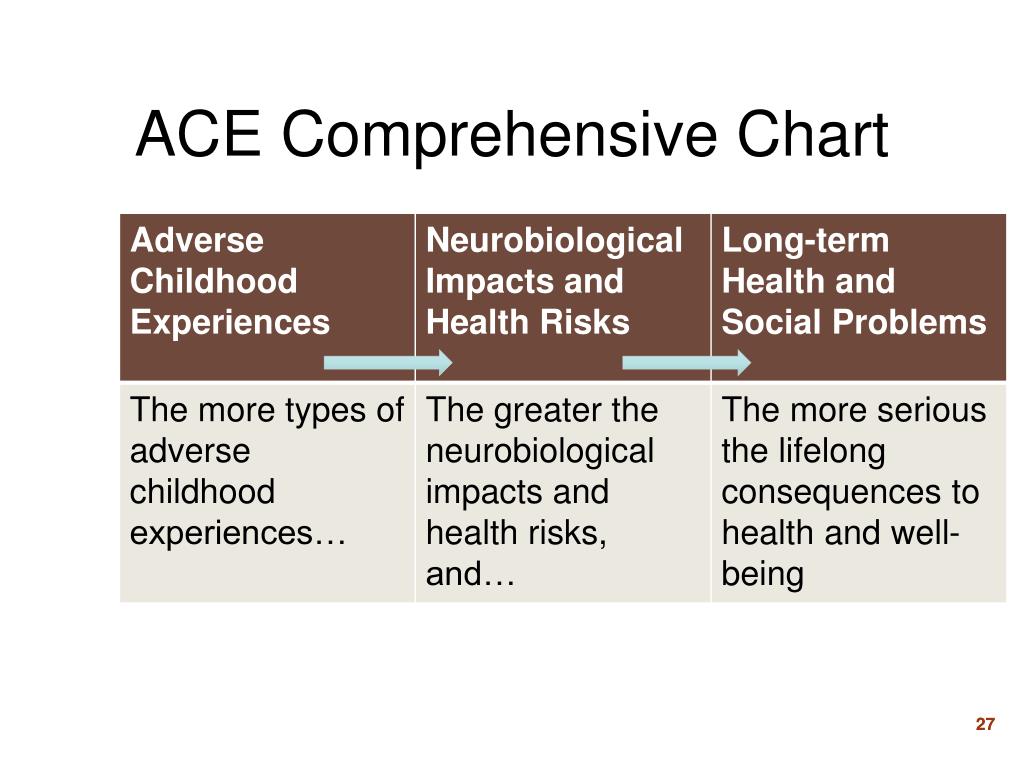 ACE Comprehensive Chart

| Adverse Childhood Experiences | Neurobiological Impacts and Health Risks | Long-term Health and Social Problems |
|---|---|---|
| The more types of adverse childhood experiences… | The greater the neurobiological impacts and health risks, and… | The more serious the lifelong consequences to health and well-being |

27